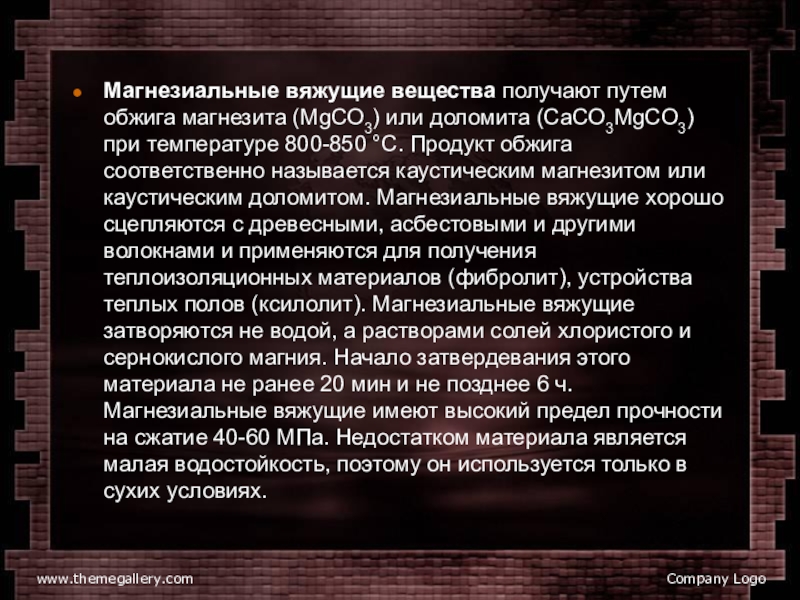 • Магнезиальные вяжущие вещества получают путем обжига магнезита ($MgCO_3$) или доломита ($CaCO_3MgCO_3$) при температуре 800-850 °С. Продукт обжига соответственно называется каустическим магнезитом или каустическим доломитом. Магнезиальные вяжущие хорошо сцепляются с древесными, асбестовыми и другими волокнами и применяются для получения теплоизоляционных материалов (фибролит), устройства теплых полов (ксилолит). Магнезиальные вяжущие затворяются не водой, а растворами солей хлористого и сернокислого магния. Начало затвердевания этого материала не ранее 20 мин и не позднее 6 ч. Магнезиальные вяжущие имеют высокий предел прочности на сжатие 40-60 МПа. Недостатком материала является малая водостойкость, поэтому он используется только в сухих условиях.

www.themegallery.com

Company Logo